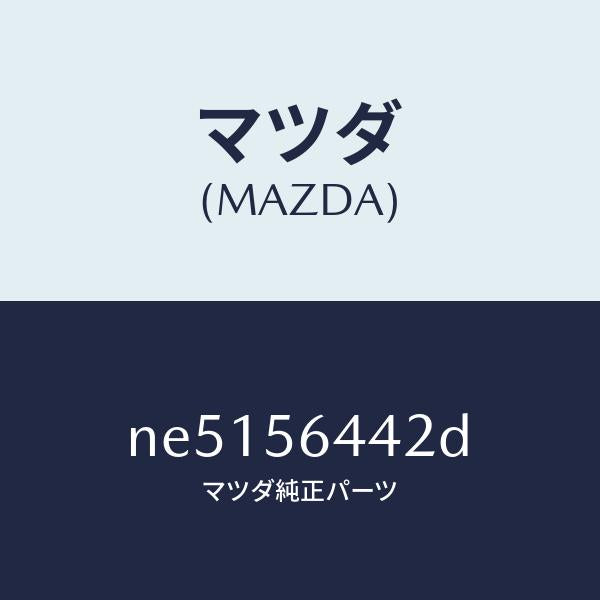 マツダ
(MAZDA)

ne5156442d
マツダ純正パーツ